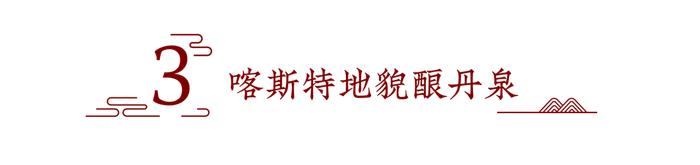 3 喀斯特地貌酿丹泉